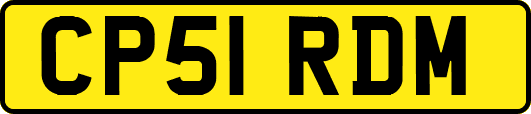 CP51 RDM